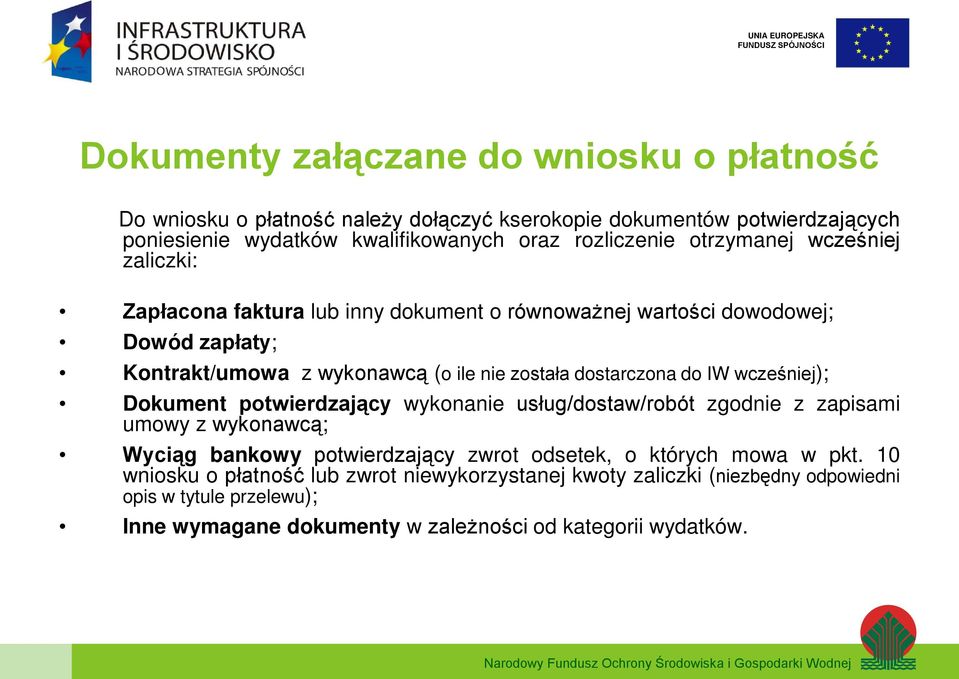 INFRASTRUKTURA I ŚRODOWISKO
NARODOWA STRATEGIA SPÓJNOŚCI

UNIA EUROPEJSKA
FUNDUSZ SPÓJNOŚCI

Dokumenty załączane do wniosku o płatność

Do wniosku o płatność należy dołączyć kserokopie dokumentów potwierdzających poniesienie wydatków kwalifikowanych oraz rozliczenie otrzymanej wcześniej zaliczki:

• Zapłacona faktura lub inny dokument o równoważnej wartości dowodowej;
• Dowód zapłaty;
• Kontrakt/umowa z wykonawcą (o ile nie została dostarczona do IW wcześniej);
• Dokument potwierdzający wykonanie usług/dostaw/robót zgodnie z zapisami umowy z wykonawcą;
• Wyciąg bankowy potwierdzający zwrot odsetek, o których mowa w pkt. 10 wniosku o płatność lub zwrot niewykorzystanej kwoty zaliczki (niezbędny odpowiedni opis w tytule przelewu);
• Inne wymagane dokumenty w zależności od kategorii wydatków.

Narodowy Fundusz Ochrony Środowiska i Gospodarki Wodnej